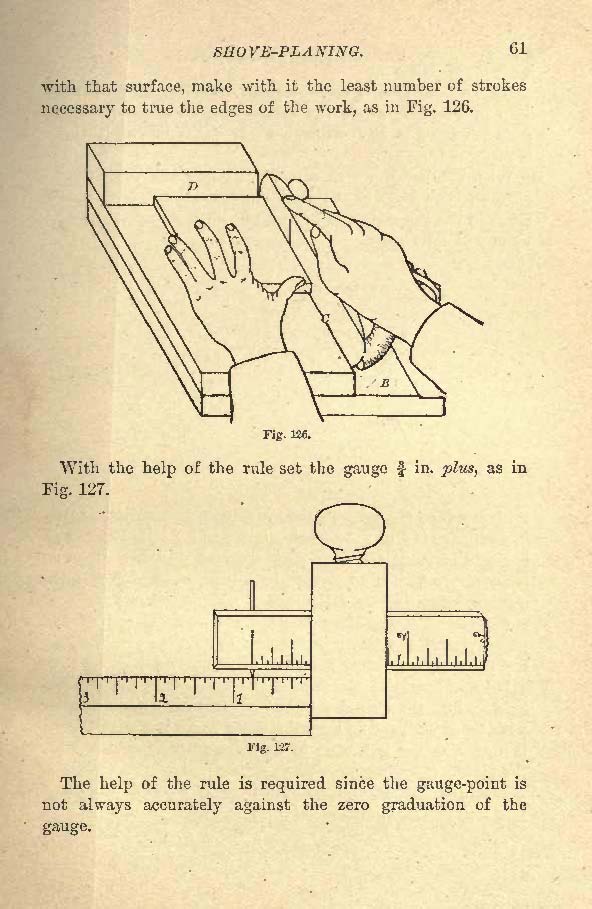 SHOVE-PLANING. 61

with that surface, make with it the least number of strokes necessary to true the edges of the work, as in Fig. 126.

D

C

B

Fig. 126.

With the help of the rule set the gauge $\frac{3}{4}$ in. plus, as in Fig. 127.

3

2

1

Fig. 127.

The help of the rule is required since the gauge-point is not always accurately against the zero graduation of the gauge.